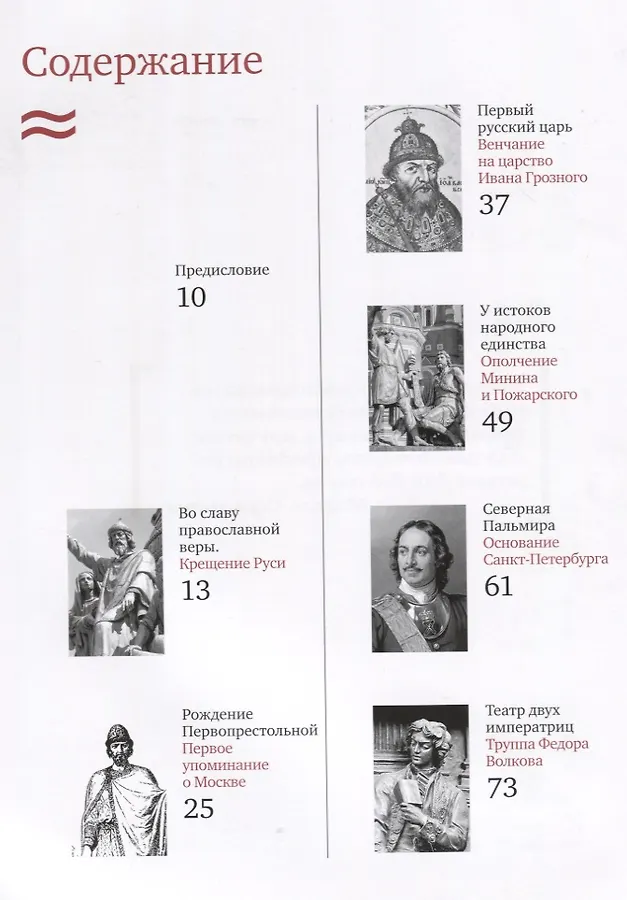 Содержание

Предисловие
10

Во славу православной веры. Крещение Руси
13

Рождение Первопрестольной Первое упоминание о Москве
25

Первый русский царь Венчание на царство Ивана Грозного
37

У истоков народного единства Ополчение Минина и Пожарского
49

Северная Пальмира Основание Санкт-Петербурга
61

Театр двух императриц Труппа Федора Волкова
73